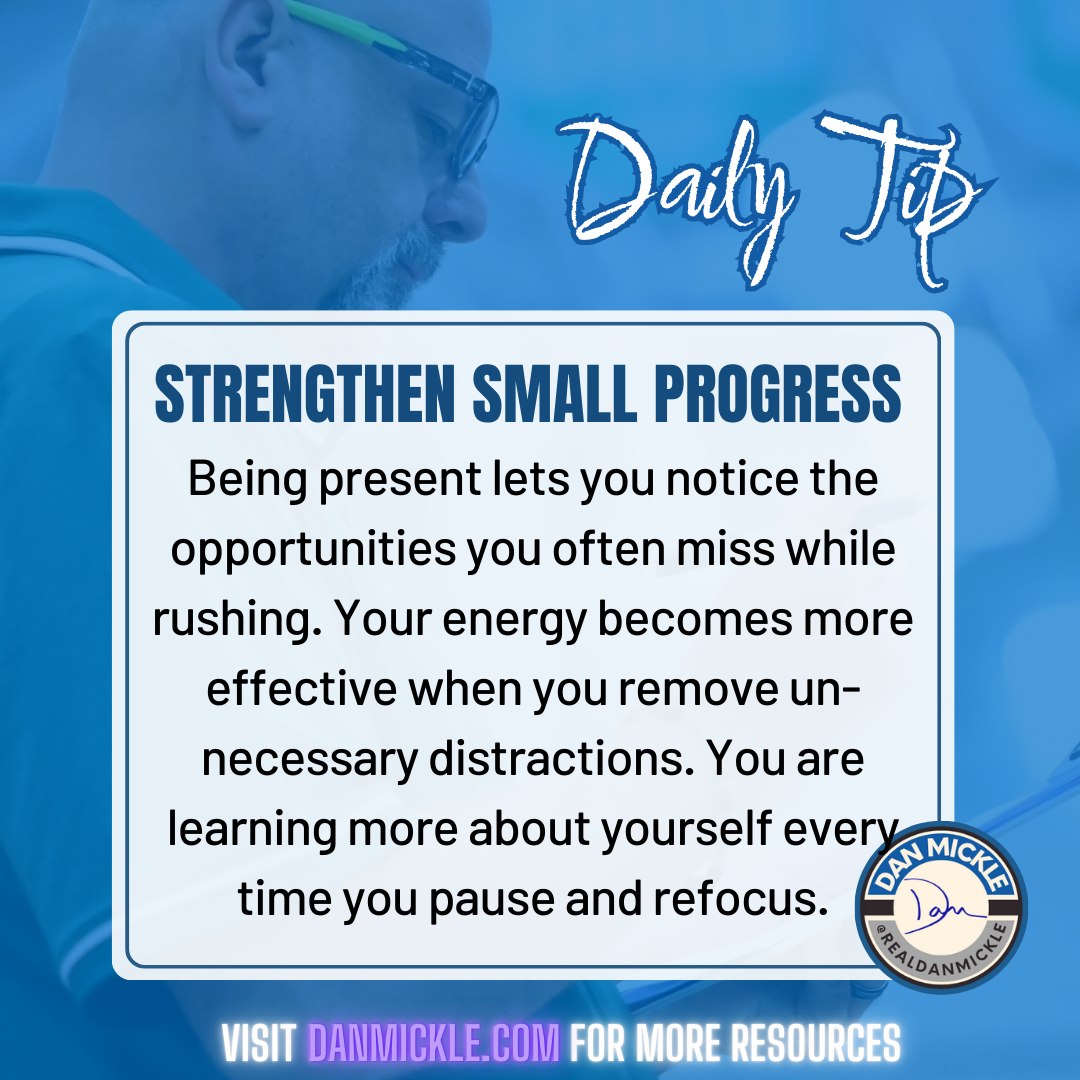 Daily Tip

STRENGTHEN SMALL PROGRESS

Being present lets you notice the opportunities you often miss while rushing. Your energy becomes more effective when you remove unnecessary distractions. You are learning more about yourself every time you pause and refocus.

DAN MICKLE
Dan
@REALDANMICKLE

VISIT DANMICKLE.COM FOR MORE RESOURCES